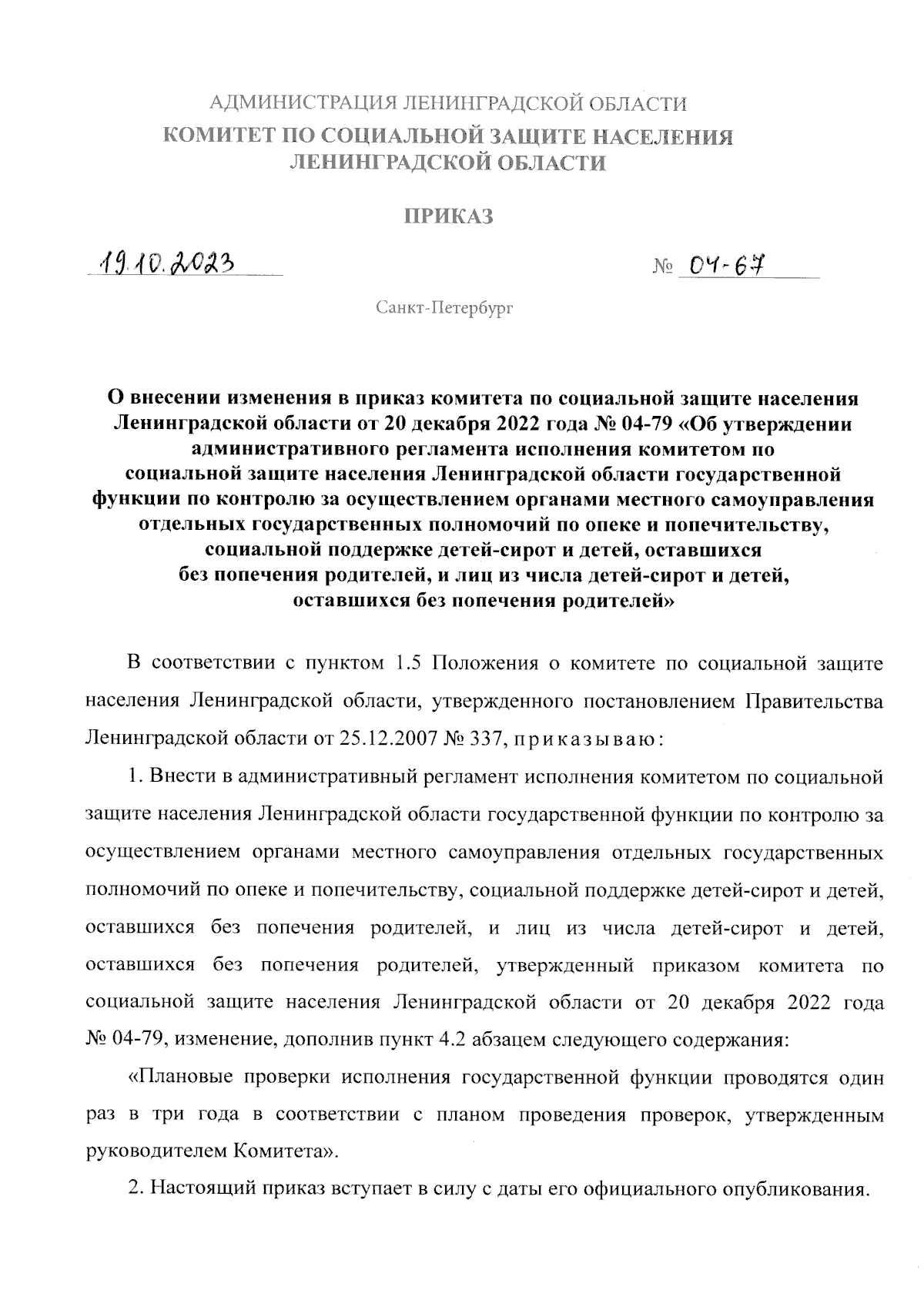 АДМИНИСТРАЦИЯ ЛЕНИНГРАДСКОЙ ОБЛАСТИ
КОМИТЕТ ПО СОЦИАЛЬНОЙ ЗАЩИТЕ НАСЕЛЕНИЯ
ЛЕНИНГРАДСКОЙ ОБЛАСТИ

ПРИКАЗ

19.10.2023

№ 04-67

Санкт-Петербург

О внесении изменения в приказ комитета по социальной защите населения Ленинградской области от 20 декабря 2022 года № 04-79 «Об утверждении административного регламента исполнения комитетом по социальной защите населения Ленинградской области государственной функции по контролю за осуществлением органами местного самоуправления отдельных государственных полномочий по опеке и попечительству, социальной поддержке детей-сирот и детей, оставшихся без попечения родителей, и лиц из числа детей-сирот и детей, оставшихся без попечения родителей»

В соответствии с пунктом 1.5 Положения о комитете по социальной защите населения Ленинградской области, утвержденного постановлением Правительства Ленинградской области от 25.12.2007 № 337, приказываю:

1. Внести в административный регламент исполнения комитетом по социальной защите населения Ленинградской области государственной функции по контролю за осуществлением органами местного самоуправления отдельных государственных полномочий по опеке и попечительству, социальной поддержке детей-сирот и детей, оставшихся без попечения родителей, и лиц из числа детей-сирот и детей, оставшихся без попечения родителей, утвержденный приказом комитета по социальной защите населения Ленинградской области от 20 декабря 2022 года № 04-79, изменение, дополнив пункт 4.2 абзацем следующего содержания:

«Плановые проверки исполнения государственной функции проводятся один раз в три года в соответствии с планом проведения проверок, утвержденным руководителем Комитета».

2. Настоящий приказ вступает в силу с даты его официального опубликования.